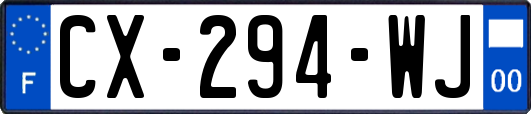 F
CX-294-WJ
00